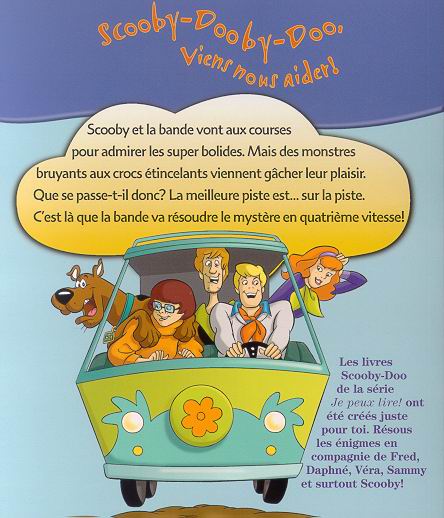 Scooby-Dooby-Doo, Viens nous aider!

Scooby et la bande vont aux courses pour admirer les super bolides. Mais des monstres bruyants aux crocs étincelants viennent gâcher leur plaisir. Que se passe-t-il donc? La meilleure piste est... sur la piste. C'est là que la bande va résoudre le mystère en quatrième vitesse!

Les livres Scooby-Doo de la série Je peux lire! ont été créés juste pour toi. Résous les énigmes en compagnie de Fred, Daphné, Véra, Sammy et surtout Scooby!